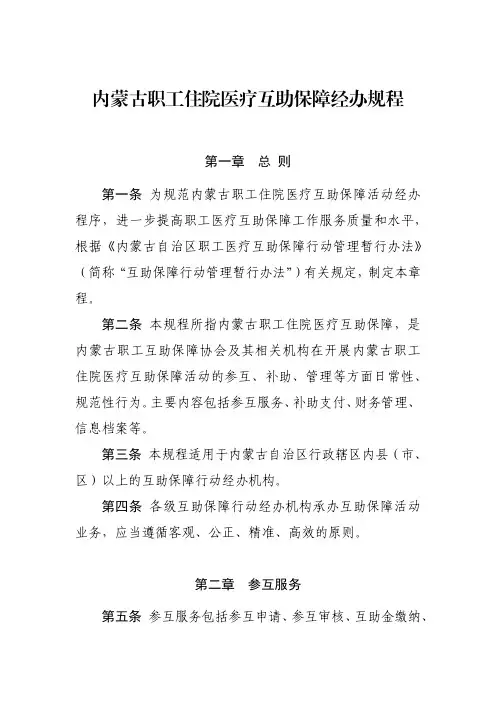 内蒙古职工住院医疗互助保障经办规程

第一章　总 则

第一条　为规范内蒙古职工住院医疗互助保障活动经办程序，进一步提高职工医疗互助保障工作服务质量和水平，根据《内蒙古自治区职工医疗互助保障行动管理暂行办法》（简称“互助保障行动管理暂行办法”）有关规定，制定本章程。

第二条　本规程所指内蒙古职工住院医疗互助保障，是内蒙古职工互助保障协会及其相关机构在开展内蒙古职工住院医疗互助保障活动的参互、补助、管理等方面日常性、规范性行为。主要内容包括参互服务、补助支付、财务管理、信息档案等。

第三条　本规程适用于内蒙古自治区行政辖区内县（市、区）以上的互助保障行动经办机构。

第四条　各级互助保障行动经办机构承办互助保障活动业务，应当遵循客观、公正、精准、高效的原则。

第二章　参互服务

第五条　参互服务包括参互申请、参互审核、互助金缴纳、